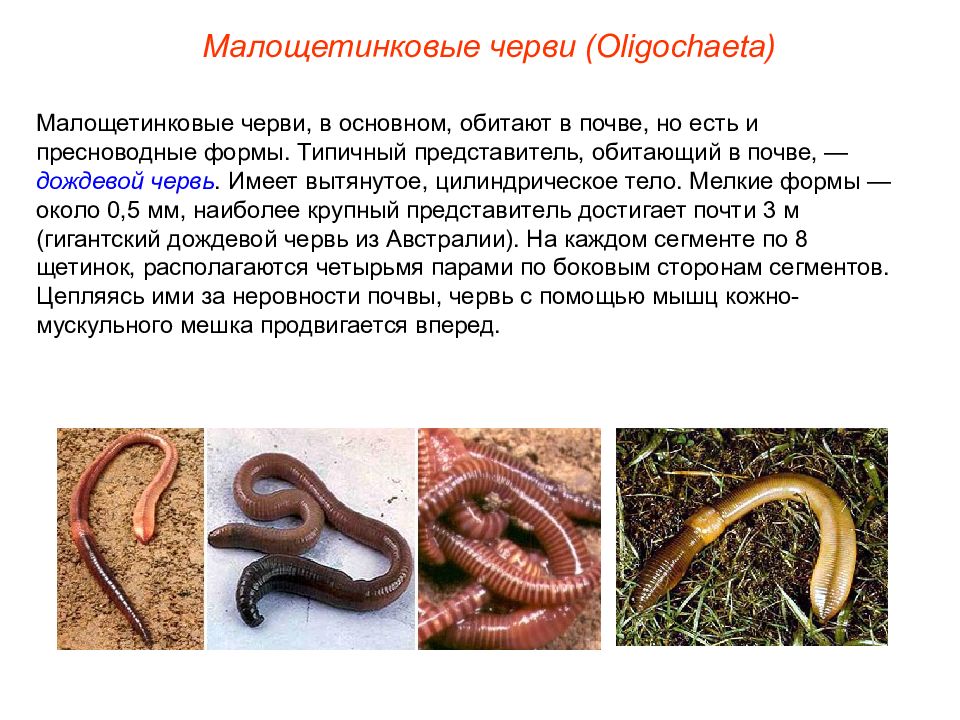 Малощетинковые черви (Oligochaeta)

Малощетинковые черви, в основном, обитают в почве, но есть и пресноводные формы. Типичный представитель, обитающий в почве, — дождевой червь. Имеет вытянутое, цилиндрическое тело. Мелкие формы — около 0,5 мм, наиболее крупный представитель достигает почти 3 м (гигантский дождевой червь из Австралии). На каждом сегменте по 8 щетинок, располагаются четырьмя парами по боковым сторонам сегментов. Цепляясь ими за неровности почвы, червь с помощью мышц кожно-мускульного мешка продвигается вперед.